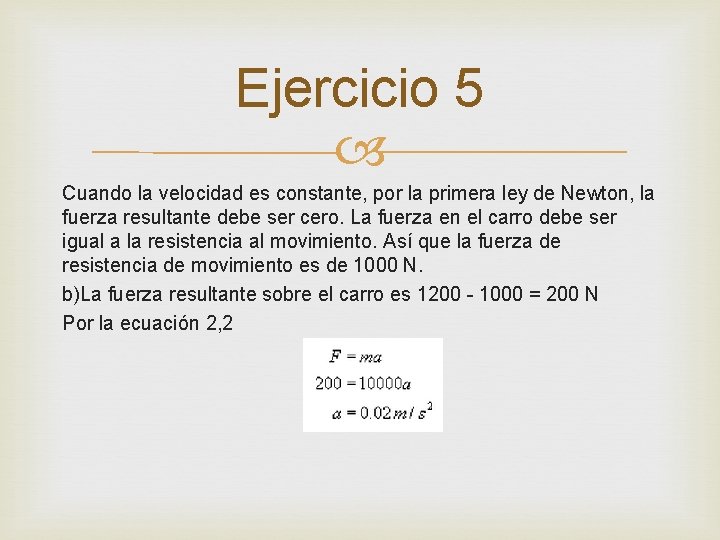 Ejercicio 5

Cuando la velocidad es constante, por la primera ley de Newton, la fuerza resultante debe ser cero. La fuerza en el carro debe ser igual a la resistencia al movimiento. Así que la fuerza de resistencia de movimiento es de 1000 N.

b)La fuerza resultante sobre el carro es 1200 - 1000 = 200 N

Por la ecuación 2,2

$F = ma$
$200 = 10000a$
$a = 0.02 m/s^2$